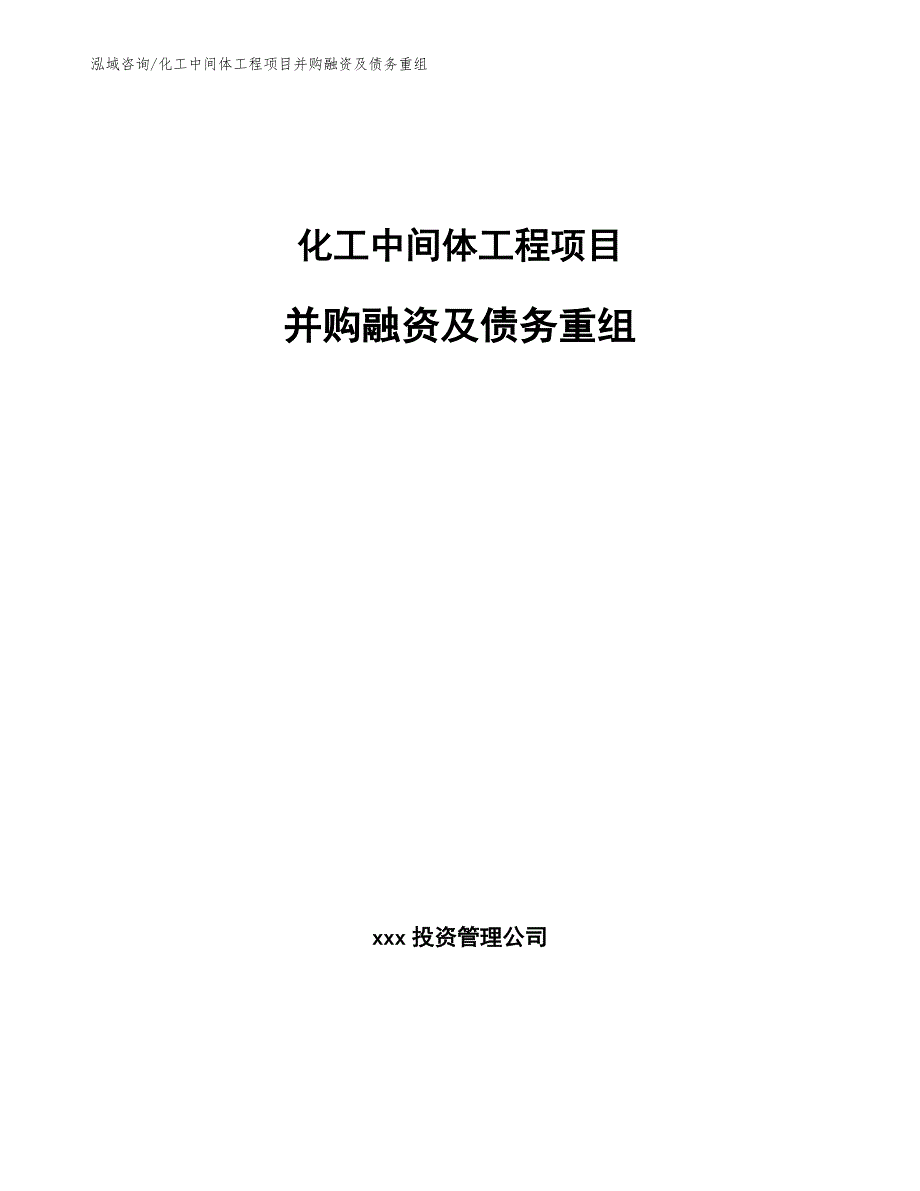 泓域咨询/化工中间体工程项目并购融资及债务重组

化工中间体工程项目

并购融资及债务重组

xxx 投资管理公司